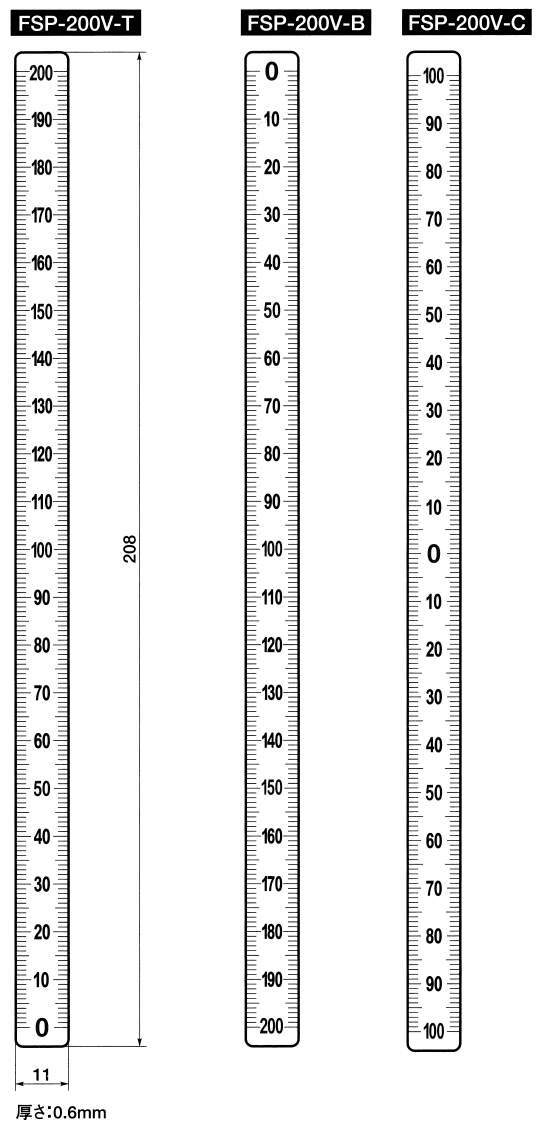 FSP-200V-T

200
190
180
170
160
150
140
130
120
110
100
90
80
70
60
50
40
30
20
10
0

208

11

厚さ:0.6mm

FSP-200V-B

0
10
20
30
40
50
60
70
80
90
100
110
120
130
140
150
160
170
180
190
200

FSP-200V-C

100
90
80
70
60
50
40
30
20
10
0
10
20
30
40
50
60
70
80
90
100